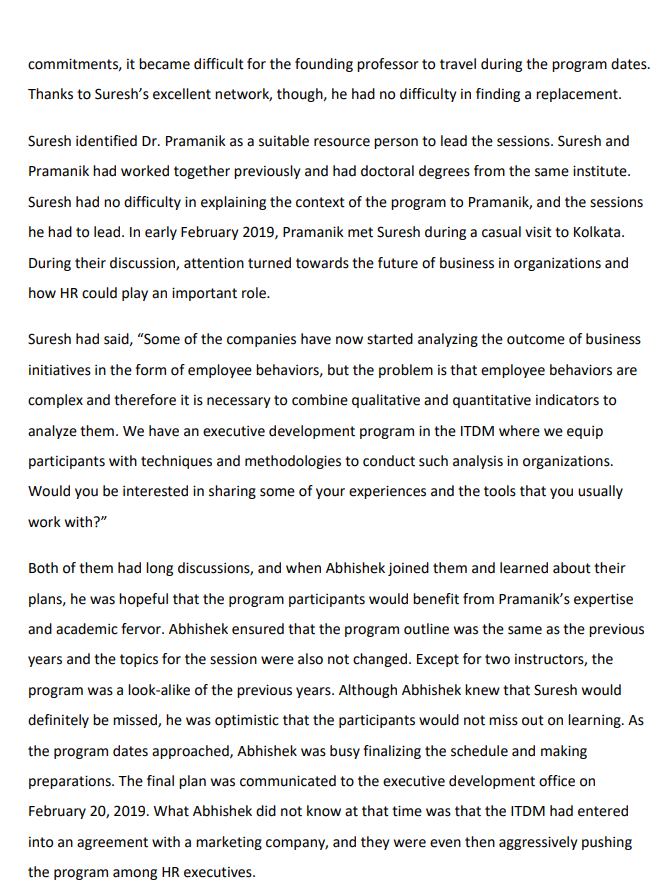 commitments, it became difficult for the founding professor to travel during the program dates. Thanks to Suresh's excellent network, though, he had no difficulty in finding a replacement.

Suresh identified Dr. Pramanik as a suitable resource person to lead the sessions. Suresh and Pramanik had worked together previously and had doctoral degrees from the same institute. Suresh had no difficulty in explaining the context of the program to Pramanik, and the sessions he had to lead. In early February 2019, Pramanik met Suresh during a casual visit to Kolkata. During their discussion, attention turned towards the future of business in organizations and how HR could play an important role.

Suresh had said, "Some of the companies have now started analyzing the outcome of business initiatives in the form of employee behaviors, but the problem is that employee behaviors are complex and therefore it is necessary to combine qualitative and quantitative indicators to analyze them. We have an executive development program in the ITDM where we equip participants with techniques and methodologies to conduct such analysis in organizations. Would you be interested in sharing some of your experiences and the tools that you usually work with?"

Both of them had long discussions, and when Abhishek joined them and learned about their plans, he was hopeful that the program participants would benefit from Pramanik's expertise and academic fervor. Abhishek ensured that the program outline was the same as the previous years and the topics for the session were also not changed. Except for two instructors, the program was a look-alike of the previous years. Although Abhishek knew that Suresh would definitely be missed, he was optimistic that the participants would not miss out on learning. As the program dates approached, Abhishek was busy finalizing the schedule and making preparations. The final plan was communicated to the executive development office on February 20, 2019. What Abhishek did not know at that time was that the ITDM had entered into an agreement with a marketing company, and they were even then aggressively pushing the program among HR executives.